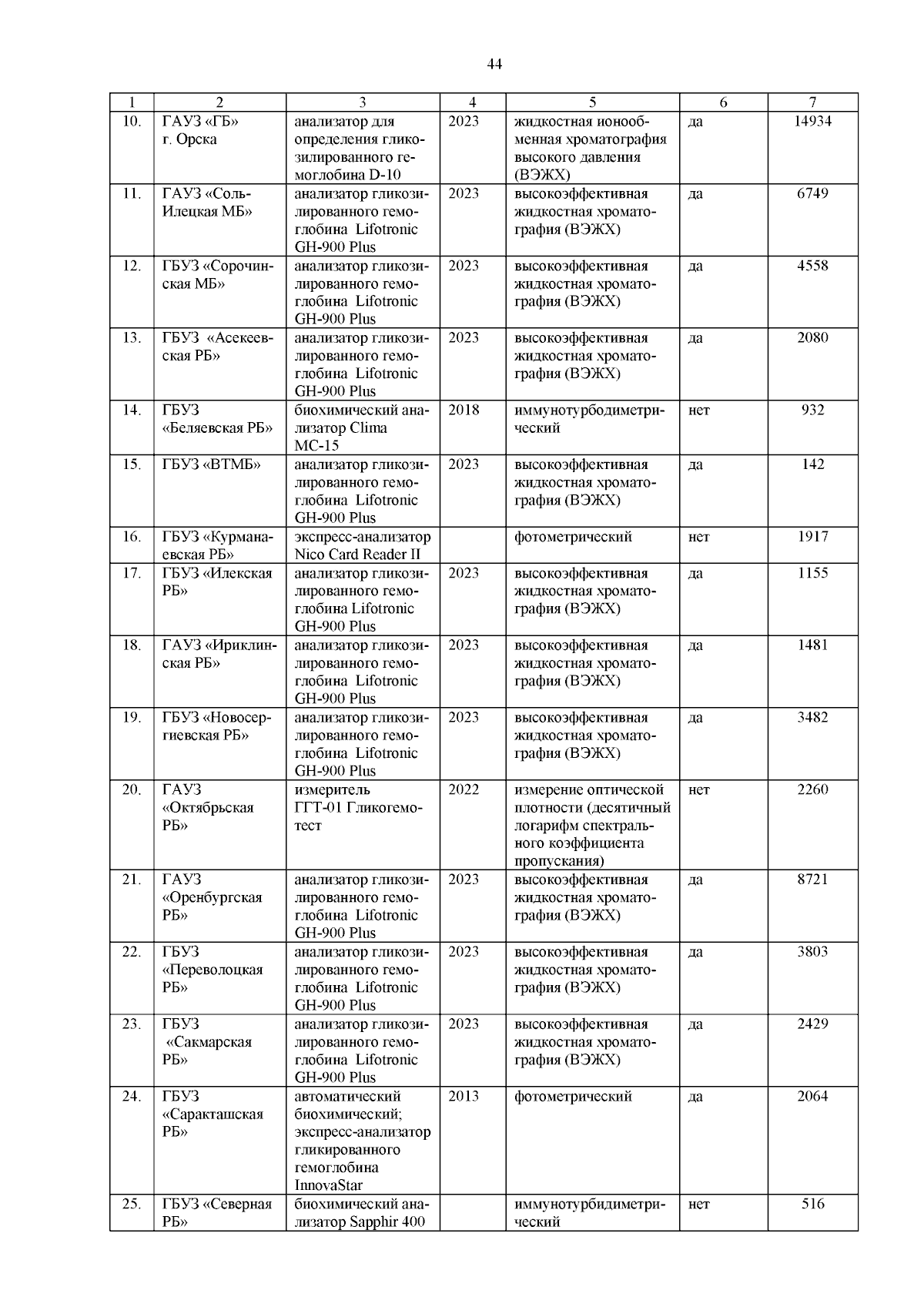 44

| 1 | 2 | 3 | 4 | 5 | 6 | 7 |
|---|---|---|---|---|---|---|
| 10. | ГАУЗ «ГБ» г. Орска | анализатор для определения гликозилированного гемоглобина D-10 | 2023 | жидкостная ионообменная хроматография высокого давления (ВЭЖХ) | да | 14934 |
| 11. | ГАУЗ «Соль-Илецкая МБ» | анализатор гликозилированного гемоглобина Lifotronic GH-900 Plus | 2023 | высокоэффективная жидкостная хроматография (ВЭЖХ) | да | 6749 |
| 12. | ГБУЗ «Сорочинская МБ» | анализатор гликозилированного гемоглобина Lifotronic GH-900 Plus | 2023 | высокоэффективная жидкостная хроматография (ВЭЖХ) | да | 4558 |
| 13. | ГБУЗ «Асекеевская РБ» | анализатор гликозилированного гемоглобина Lifotronic GH-900 Plus | 2023 | высокоэффективная жидкостная хроматография (ВЭЖХ) | да | 2080 |
| 14. | ГБУЗ «Беляевская РБ» | биохимический анализатор Clima MC-15 | 2018 | иммунотурбодиметрический | нет | 932 |
| 15. | ГБУЗ «ВТМБ» | анализатор гликозилированного гемоглобина Lifotronic GH-900 Plus | 2023 | высокоэффективная жидкостная хроматография (ВЭЖХ) | да | 142 |
| 16. | ГБУЗ «Курманаевская РБ» | экспресс-анализатор Nico Card Reader II | | фотометрический | нет | 1917 |
| 17. | ГБУЗ «Илекская РБ» | анализатор гликозилированного гемоглобина Lifotronic GH-900 Plus | 2023 | высокоэффективная жидкостная хроматография (ВЭЖХ) | да | 1155 |
| 18. | ГАУЗ «Ириклинская РБ» | анализатор гликозилированного гемоглобина Lifotronic GH-900 Plus | 2023 | высокоэффективная жидкостная хроматография (ВЭЖХ) | да | 1481 |
| 19. | ГБУЗ «Новосергиевская РБ» | анализатор гликозилированного гемоглобина Lifotronic GH-900 Plus | 2023 | высокоэффективная жидкостная хроматография (ВЭЖХ) | да | 3482 |
| 20. | ГАУЗ «Октябрьская РБ» | измеритель ГГТ-01 Гликогемотест | 2022 | измерение оптической плотности (десятичный логарифм спектрального коэффициента пропускания) | нет | 2260 |
| 21. | ГАУЗ «Оренбургская РБ» | анализатор гликозилированного гемоглобина Lifotronic GH-900 Plus | 2023 | высокоэффективная жидкостная хроматография (ВЭЖХ) | да | 8721 |
| 22. | ГБУЗ «Переволоцкая РБ» | анализатор гликозилированного гемоглобина Lifotronic GH-900 Plus | 2023 | высокоэффективная жидкостная хроматография (ВЭЖХ) | да | 3803 |
| 23. | ГБУЗ «Сакмарская РБ» | анализатор гликозилированного гемоглобина Lifotronic GH-900 Plus | 2023 | высокоэффективная жидкостная хроматография (ВЭЖХ) | да | 2429 |
| 24. | ГБУЗ «Саракташская РБ» | автоматический биохимический; экспресс-анализатор гликированного гемоглобина InnovaStar | 2013 | фотометрический | да | 2064 |
| 25. | ГБУЗ «Северная РБ» | биохимический анализатор Sapphir 400 | | иммунотурбидиметрический | нет | 516 |